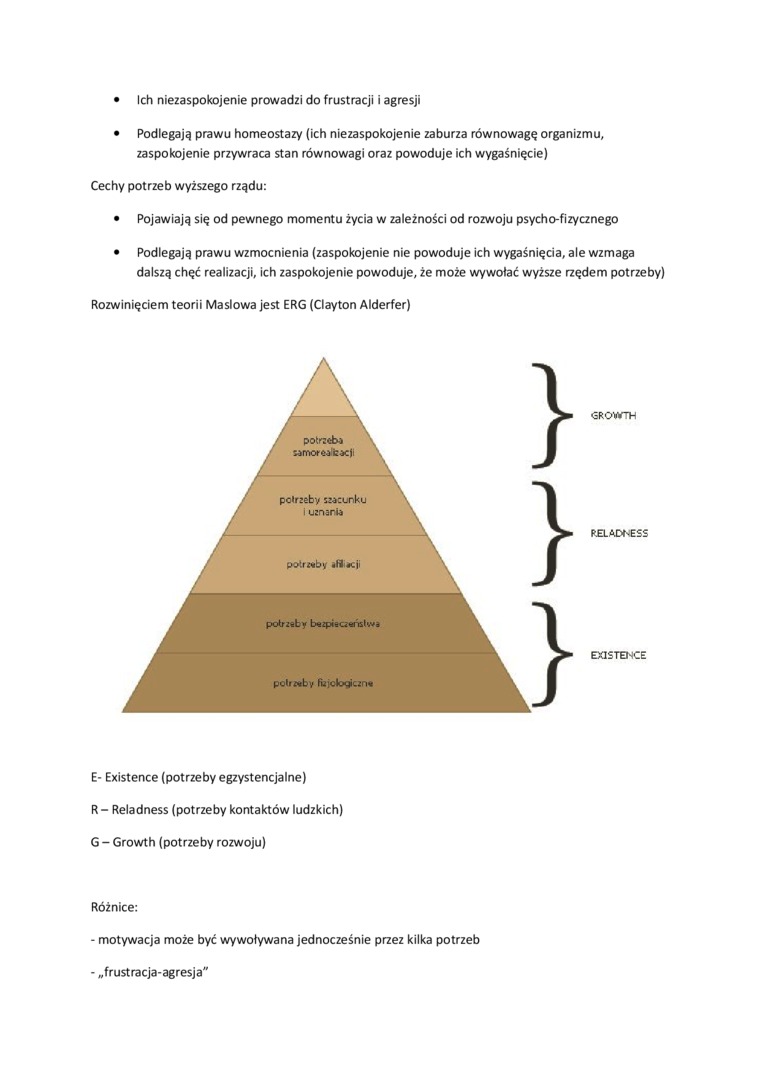 • Ich niezaspokojenie prowadzi do frustracji i agresji

• Podlegają prawu homeostazy (ich niezaspokojenie zaburza równowagę organizmu, zaspokojenie przywraca stan równowagi oraz powoduje ich wygaśnięcie)

Cechy potrzeb wyższego rządu:

• Pojawiają się od pewnego momentu życia w zależności od rozwoju psycho-fizycznego

• Podlegają prawu wzmocnienia (zaspokojenie nie powoduje ich wygaśnięcia, ale wzmaga dalszą chęć realizacji, ich zaspokojenie powoduje, że może wywołać wyższe rzędem potrzeby)

Rozwinięciem teorii Maslowa jest ERG (Clayton Alderfer)

potrzeba samorealizacji

potrzeby szacunku i uznania

potrzeby afiliacji

potrzeby bezpieczeństwa

potrzeby fizjologiczne

GROWTH

RELADNESS

EXISTENCE

E- Existence (potrzeby egzystencjalne)

R – Reladness (potrzeby kontaktów ludzkich)

G – Growth (potrzeby rozwoju)

Różnice:

- motywacja może być wywoływana jednocześnie przez kilka potrzeb

- „frustracja-agresja"